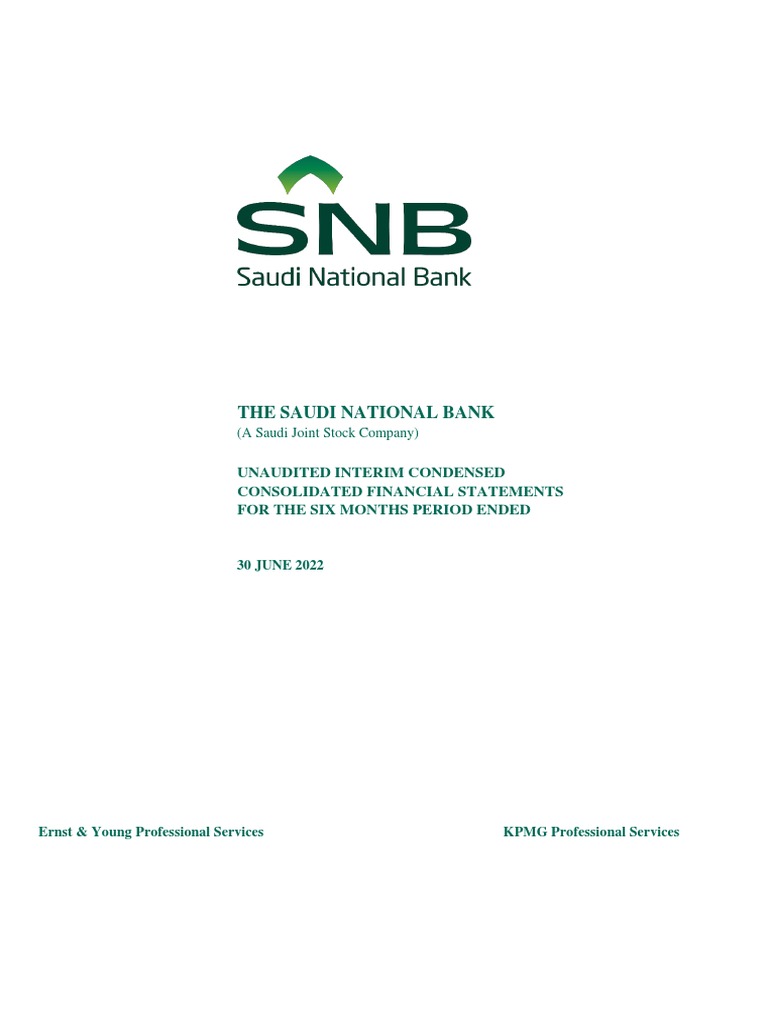 SNB
Saudi National Bank

THE SAUDI NATIONAL BANK
(A Saudi Joint Stock Company)

UNAUDITED INTERIM CONDENSED CONSOLIDATED FINANCIAL STATEMENTS FOR THE SIX MONTHS PERIOD ENDED

30 JUNE 2022

Ernst & Young Professional Services

KPMG Professional Services